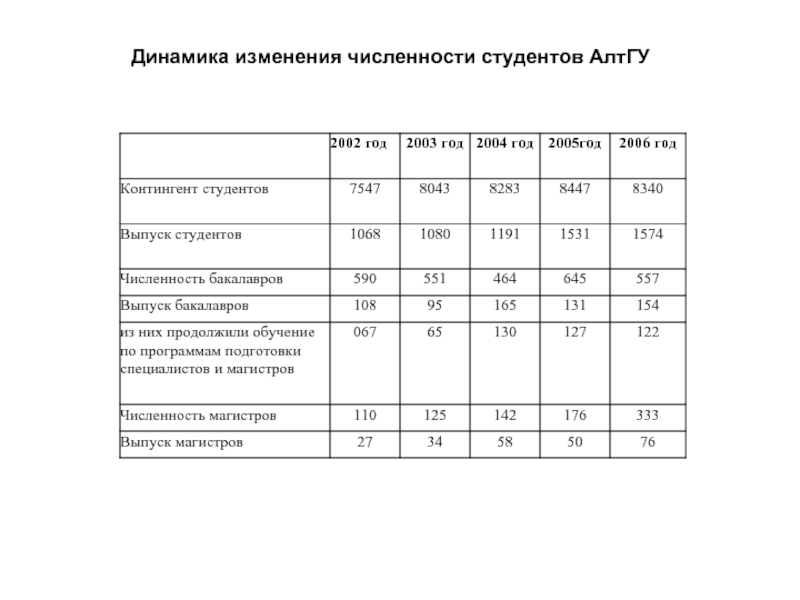 Динамика изменения численности студентов АлтГУ

|  | 2002 год | 2003 год | 2004 год | 2005год | 2006 год |
|---|---|---|---|---|---|
| Контингент студентов | 7547 | 8043 | 8283 | 8447 | 8340 |
| Выпуск студентов | 1068 | 1080 | 1191 | 1531 | 1574 |
| Численность бакалавров | 590 | 551 | 464 | 645 | 557 |
| Выпуск бакалавров | 108 | 95 | 165 | 131 | 154 |
| из них продолжили обучение по программам подготовки специалистов и магистров | 067 | 65 | 130 | 127 | 122 |
| Численность магистров | 110 | 125 | 142 | 176 | 333 |
| Выпуск магистров | 27 | 34 | 58 | 50 | 76 |